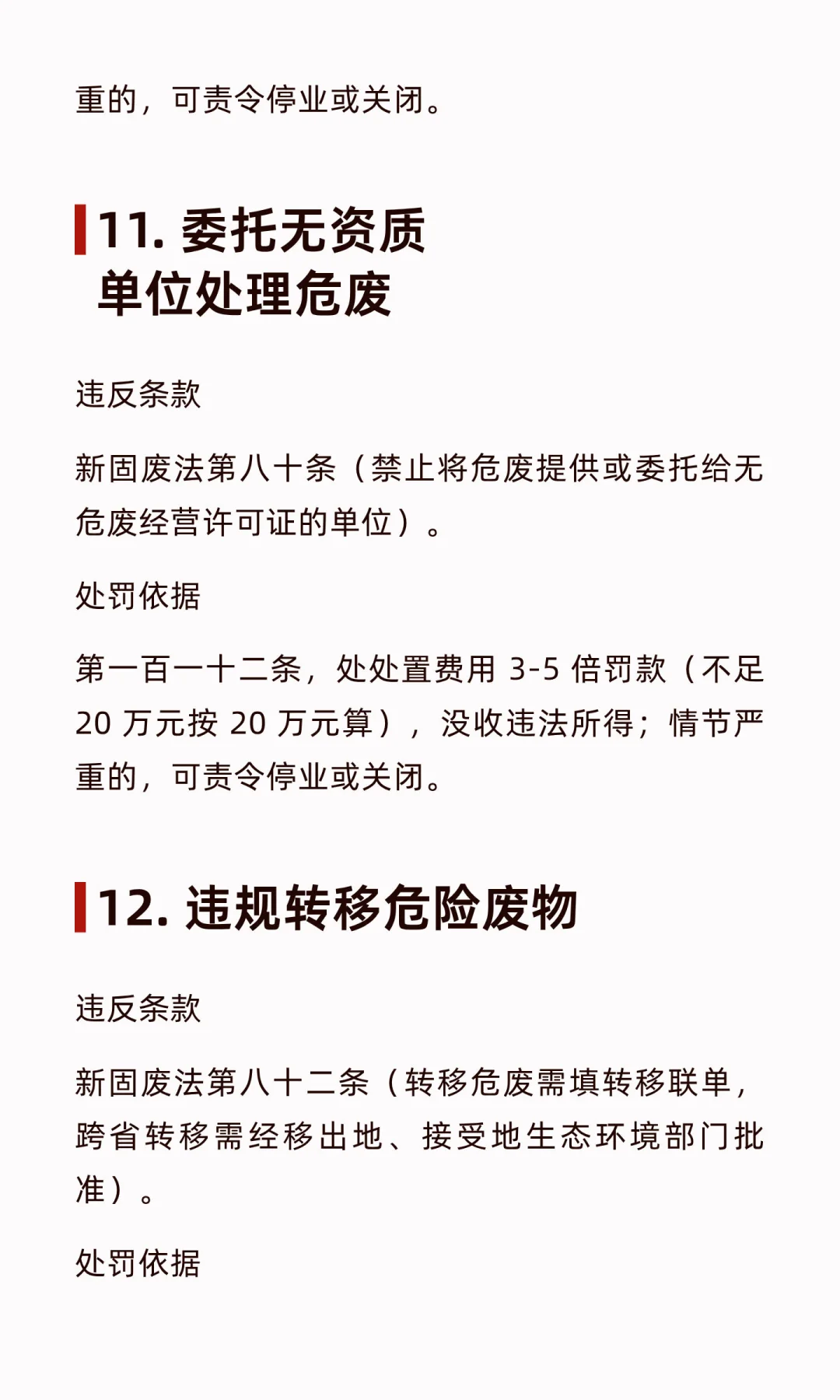 重的，可责令停业或关闭。

11. 委托无资质单位处理危废

违反条款

新固废法第八十条（禁止将危废提供或委托给无危废经营许可证的单位）。

处罚依据

第一百一十二条，处处置费用 3-5 倍罚款（不足 20 万元按 20 万元算），没收违法所得；情节严重的，可责令停业或关闭。

12. 违规转移危险废物

违反条款

新固废法第八十二条（转移危废需填转移联单，跨省转移需经移出地、接受地生态环境部门批准）。

处罚依据